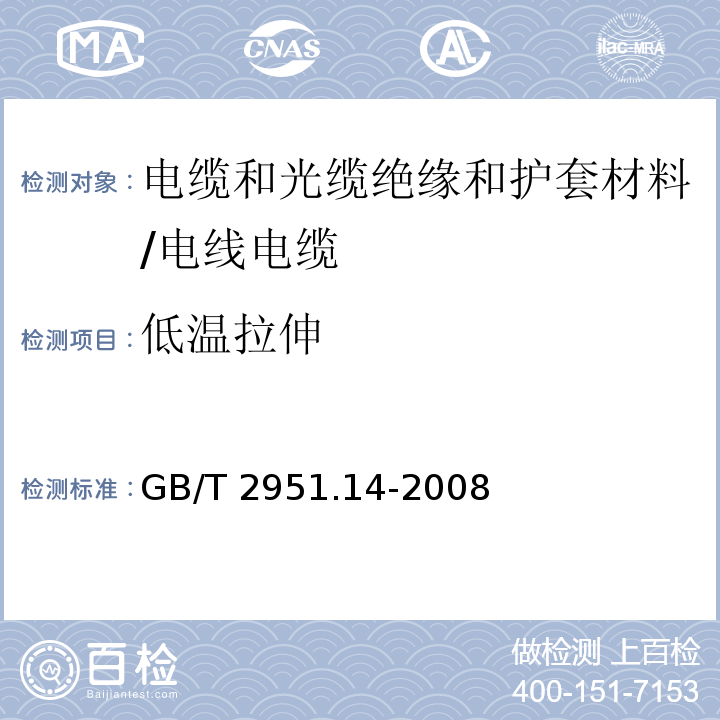 MA CNAS AL ilac-MRA

检测对象：电缆和光缆绝缘和护套材料/电线电缆

检测项目：低温拉伸

检测标准：GB/T 2951.14-2008

百检 Baijiantest.com

做检测 上百检
400-151-7153